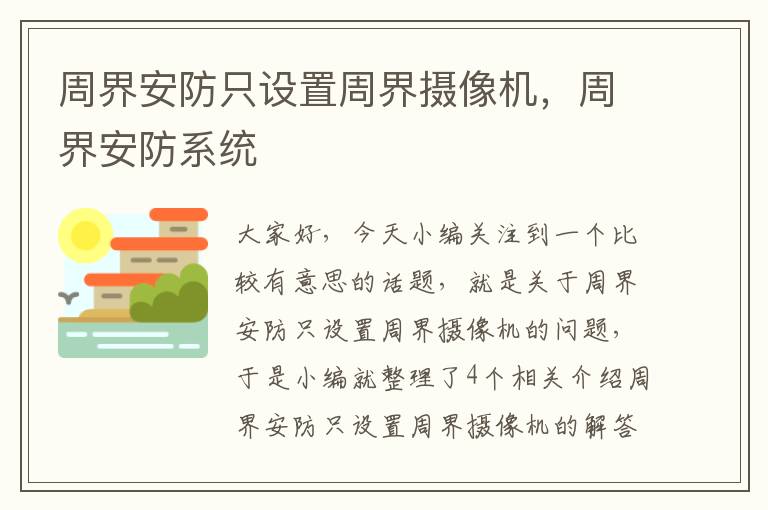 周界安防只设置周界摄像机，周界安防系统

大家好，今天小编关注到一个比较有意思的话题，就是关于周界安防只设置周界摄像机的问题，于是小编就整理了4个相关介绍周界安防只设置周界摄像机的解答